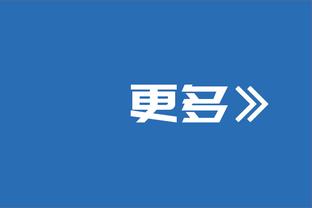 更多》